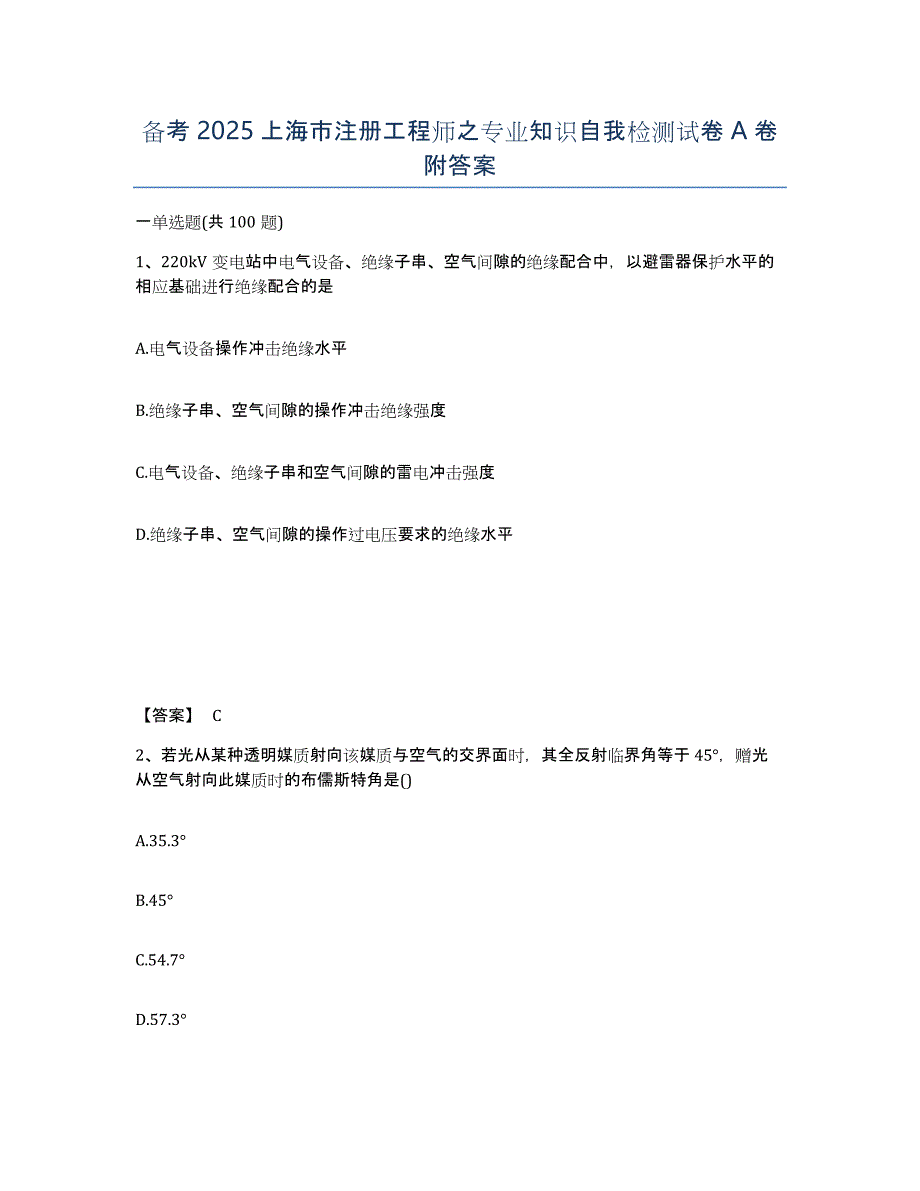 备考 2025 上海市注册工程师之专业知识自我检测试卷 A 卷附答案

一单选题(共 100 题)

1、220kV 变电站中电气设备、绝缘子串、空气间隙的绝缘配合中，以避雷器保护水平的相应基础进行绝缘配合的是

A.电气设备操作冲击绝缘水平

B.绝缘子串、空气间隙的操作冲击绝缘强度

C.电气设备、绝缘子串和空气间隙的雷电冲击强度

D.绝缘子串、空气间隙的操作过电压要求的绝缘水平

【答案】 C

2、若光从某种透明媒质射向该媒质与空气的交界面时，其全反射临界角等于 45°，赠光从空气射向此媒质时的布儒斯特角是()

A.35.3°

B.45°

C.54.7°

D.57.3°